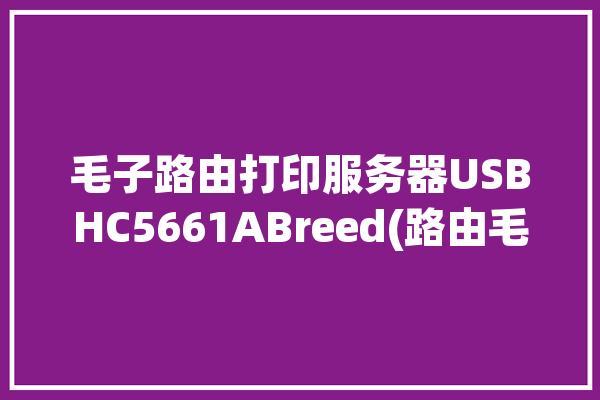 毛子路由打印服务器USB HC5661ABreed(路由毛